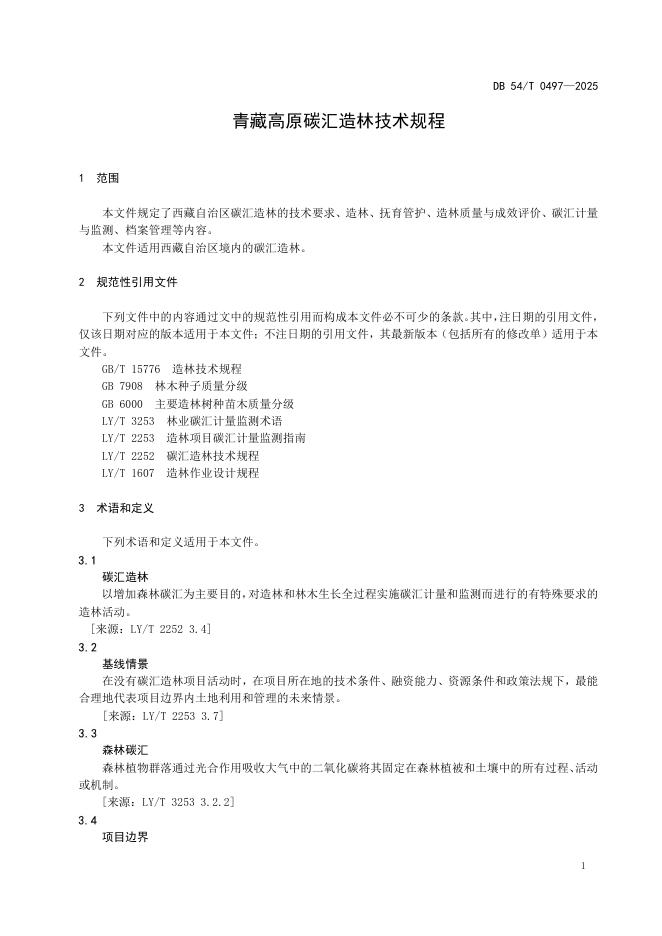 DB 54/T 0497—2025

青藏高原碳汇造林技术规程

1 范围

本文件规定了西藏自治区碳汇造林的技术要求、造林、抚育管护、造林质量与成效评价、碳汇计量与监测、档案管理等内容。

本文件适用西藏自治区境内的碳汇造林。

2 规范性引用文件

下列文件中的内容通过文中的规范性引用而构成本文件必不可少的条款。其中，注日期的引用文件，仅该日期对应的版本适用于本文件；不注日期的引用文件，其最新版本（包括所有的修改单）适用于本文件。

GB/T 15776 造林技术规程
GB 7908 林木种子质量分级
GB 6000 主要造林树种苗木质量分级
LY/T 3253 林业碳汇计量监测术语
LY/T 2253 造林项目碳汇计量监测指南
LY/T 2252 碳汇造林技术规程
LY/T 1607 造林作业设计规程

3 术语和定义

下列术语和定义适用于本文件。

3.1
碳汇造林
以增加森林碳汇为主要目的，对造林和林木生长全过程实施碳汇计量和监测而进行的有特殊要求的造林活动。
［来源：LY/T 2252 3.4］

3.2
基线情景
在没有碳汇造林项目活动时，在项目所在地的技术条件、融资能力、资源条件和政策法规下，最能合理地代表项目边界内土地利用和管理的未来情景。
［来源：LY/T 2253 3.7］

3.3
森林碳汇
森林植物群落通过光合作用吸收大气中的二氧化碳将其固定在森林植被和土壤中的所有过程、活动或机制。
［来源：LY/T 3253 3.2.2］

3.4
项目边界

1